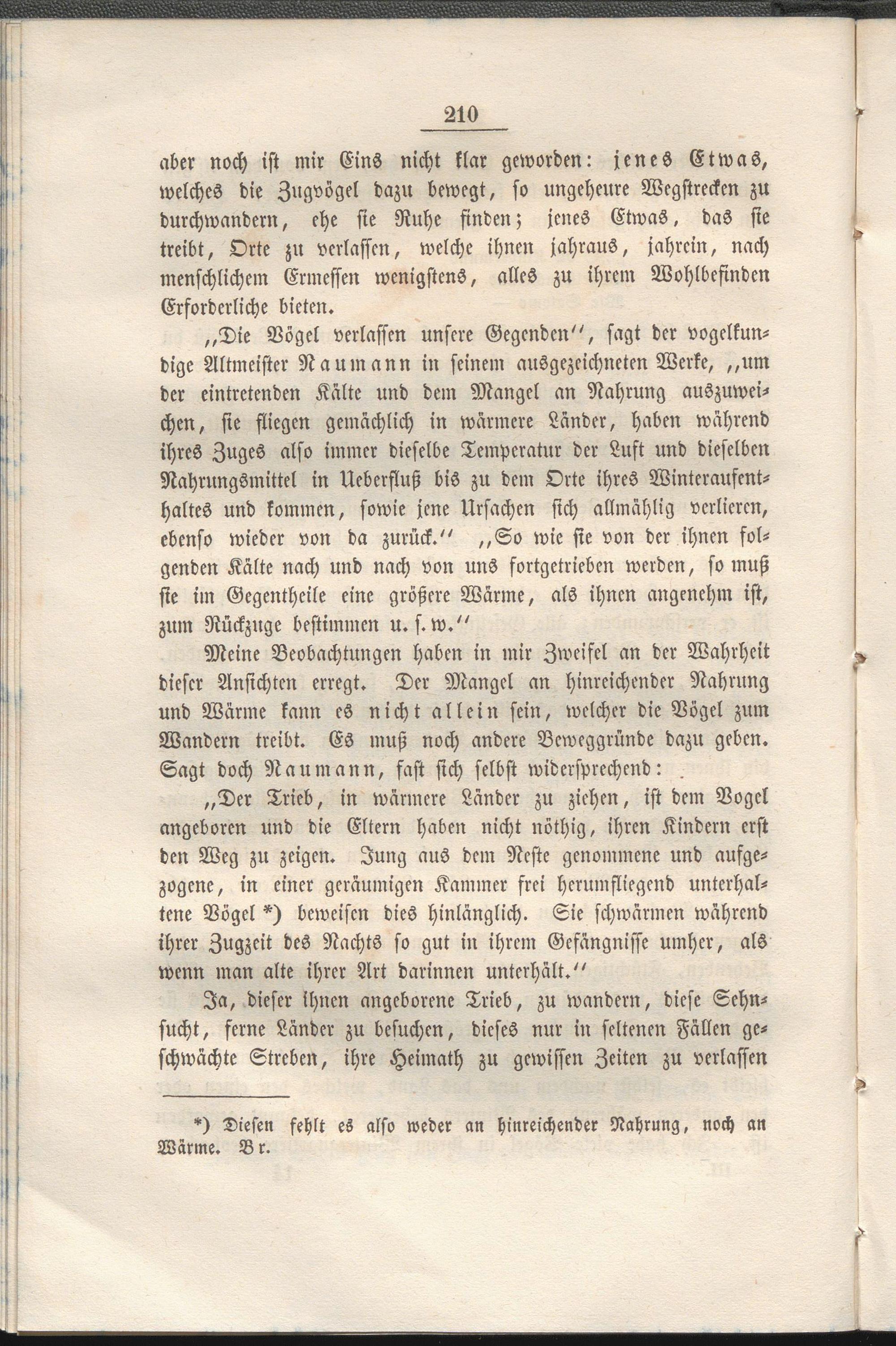 210

aber noch ist mir Eins nicht klar geworden: jenes Etwas, welches die Zugvögel dazu bewegt, so ungeheure Wegstrecken zu durchwandern, ehe sie Ruhe finden; jenes Etwas, das sie treibt, Orte zu verlassen, welche ihnen jahraus, jahrein, nach menschlichem Ermessen wenigstens, alles zu ihrem Wohlbefinden Erforderliche bieten.

„Die Vögel verlassen unsere Gegenden“, sagt der vogelkundige Altmeister Naumann in seinem ausgezeichneten Werke, „um der eintretenden Kälte und dem Mangel an Nahrung auszuweichen, sie fliegen gemächlich in wärmere Länder, haben während ihres Zuges also immer dieselbe Temperatur der Luft und dieselben Nahrungsmittel in Ueberfluß bis zu dem Orte ihres Winteraufenthaltes und kommen, sowie jene Ursachen sich allmählig verlieren, ebenso wieder von da zurück.“ „So wie sie von der ihnen folgenden Kälte nach und nach von uns fortgetrieben werden, so muß sie im Gegentheile eine größere Wärme, als ihnen angenehm ist, zum Rückzuge bestimmen u. s. w.“

Meine Beobachtungen haben in mir Zweifel an der Wahrheit dieser Ansichten erregt. Der Mangel an hinreichender Nahrung und Wärme kann es nicht allein sein, welcher die Vögel zum Wandern treibt. Es muß noch andere Beweggründe dazu geben. Sagt doch Naumann, fast sich selbst widersprechend:

„Der Trieb, in wärmere Länder zu ziehen, ist dem Vogel angeboren und die Eltern haben nicht nöthig, ihren Kindern erst den Weg zu zeigen. Jung aus dem Neste genommene und aufgezogene, in einer geräumigen Kammer frei herumfliegend unterhaltene Vögel *) beweisen dies hinlänglich. Sie schwärmen während ihrer Zugzeit des Nachts so gut in ihrem Gefängnisse umher, als wenn man alte ihrer Art darinnen unterhält.“

Ja, dieser ihnen angeborene Trieb, zu wandern, diese Sehnsucht, ferne Länder zu besuchen, dieses nur in seltenen Fällen geschwächte Streben, ihre Heimath zu gewissen Zeiten zu verlassen

*) Diesen fehlt es also weder an hinreichender Nahrung, noch an Wärme. Br.